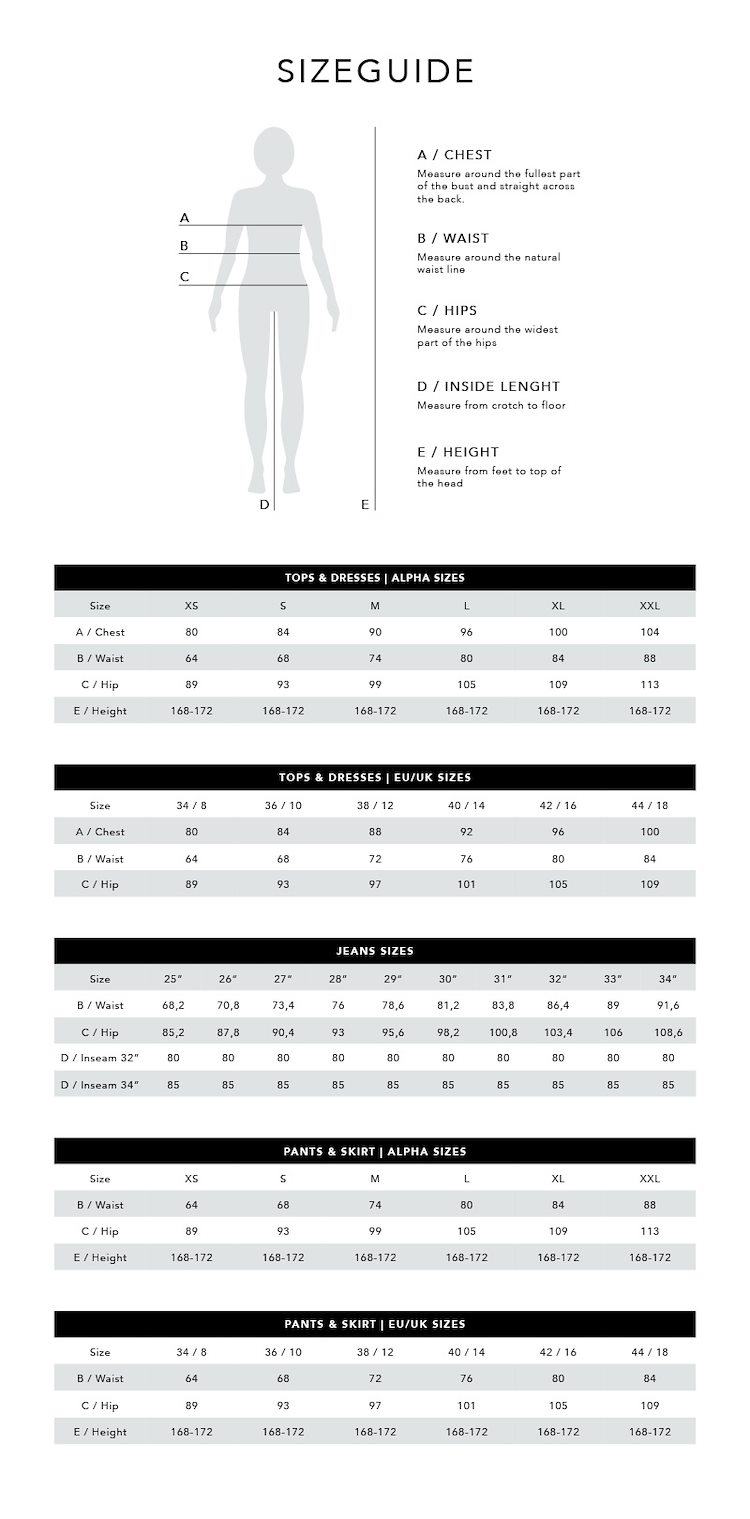 SIZEGUIDE

A
B
C
D
E

A / CHEST
Measure around the fullest part of the bust and straight across the back.

B / WAIST
Measure around the natural waist line

C / HIPS
Measure around the widest part of the hips

D / INSIDE LENGHT
Measure from crotch to floor

E / HEIGHT
Measure from feet to top of the head

TOPS & DRESSES | ALPHA SIZES

| Size | XS | S | M | L | XL | XXL |
|---|---|---|---|---|---|---|
| A / Chest | 80 | 84 | 90 | 96 | 100 | 104 |
| B / Waist | 64 | 68 | 74 | 80 | 84 | 88 |
| C / Hip | 89 | 93 | 99 | 105 | 109 | 113 |
| E / Height | 168-172 | 168-172 | 168-172 | 168-172 | 168-172 | 168-172 |

TOPS & DRESSES | EU/UK SIZES

| Size | 34 / 8 | 36 / 10 | 38 / 12 | 40 / 14 | 42 / 16 | 44 / 18 |
|---|---|---|---|---|---|---|
| A / Chest | 80 | 84 | 88 | 92 | 96 | 100 |
| B / Waist | 64 | 68 | 72 | 76 | 80 | 84 |
| C / Hip | 89 | 93 | 97 | 101 | 105 | 109 |

JEANS SIZES

| Size | 25" | 26" | 27" | 28" | 29" | 30" | 31" | 32" | 33" | 34" |
|---|---|---|---|---|---|---|---|---|---|---|
| B / Waist | 68,2 | 70,8 | 73,4 | 76 | 78,6 | 81,2 | 83,8 | 86,4 | 89 | 91,6 |
| C / Hip | 85,2 | 87,8 | 90,4 | 93 | 95,6 | 98,2 | 100,8 | 103,4 | 106 | 108,6 |
| D / Inseam 32" | 80 | 80 | 80 | 80 | 80 | 80 | 80 | 80 | 80 | 80 |
| D / Inseam 34" | 85 | 85 | 85 | 85 | 85 | 85 | 85 | 85 | 85 | 85 |

PANTS & SKIRT | ALPHA SIZES

| Size | XS | S | M | L | XL | XXL |
|---|---|---|---|---|---|---|
| B / Waist | 64 | 68 | 74 | 80 | 84 | 88 |
| C / Hip | 89 | 93 | 99 | 105 | 109 | 113 |
| E / Height | 168-172 | 168-172 | 168-172 | 168-172 | 168-172 | 168-172 |

PANTS & SKIRT | EU/UK SIZES

| Size | 34 / 8 | 36 / 10 | 38 / 12 | 40 / 14 | 42 / 16 | 44 / 18 |
|---|---|---|---|---|---|---|
| B / Waist | 64 | 68 | 72 | 76 | 80 | 84 |
| C / Hip | 89 | 93 | 97 | 101 | 105 | 109 |
| E / Height | 168-172 | 168-172 | 168-172 | 168-172 | 168-172 | 168-172 |